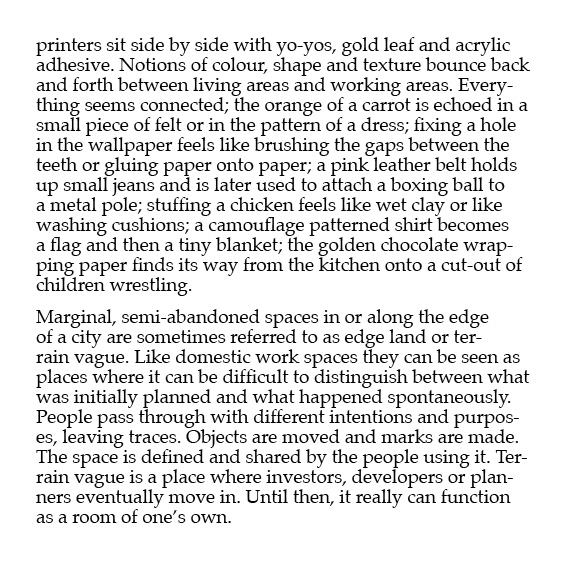 printers sit side by side with yo-yos, gold leaf and acrylic adhesive. Notions of colour, shape and texture bounce back and forth between living areas and working areas. Everything seems connected; the orange of a carrot is echoed in a small piece of felt or in the pattern of a dress; fixing a hole in the wallpaper feels like brushing the gaps between the teeth or gluing paper onto paper; a pink leather belt holds up small jeans and is later used to attach a boxing ball to a metal pole; stuffing a chicken feels like wet clay or like washing cushions; a camouflage patterned shirt becomes a flag and then a tiny blanket; the golden chocolate wrapping paper finds its way from the kitchen onto a cut-out of children wrestling.

Marginal, semi-abandoned spaces in or along the edge of a city are sometimes referred to as edge land or terrain vague. Like domestic work spaces they can be seen as places where it can be difficult to distinguish between what was initially planned and what happened spontaneously. People pass through with different intentions and purposes, leaving traces. Objects are moved and marks are made. The space is defined and shared by the people using it. Terrain vague is a place where investors, developers or planners eventually move in. Until then, it really can function as a room of one's own.